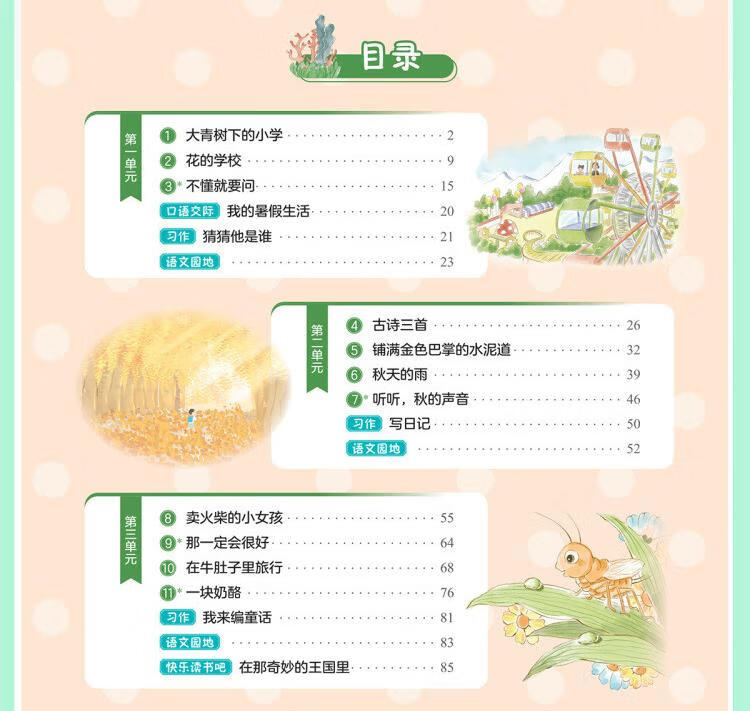 目录

第一单元

1 大青树下的小学 2
2 花的学校 9
3* 不懂就要问 15
口语交际 我的暑假生活 20
习作 猜猜他是谁 21
语文园地 23

第二单元

4 古诗三首 26
5 铺满金色巴掌的水泥道 32
6 秋天的雨 39
7* 听听，秋的声音 46
习作 写日记 50
语文园地 52

第三单元

8 卖火柴的小女孩 55
9* 那一定会很好 64
10 在牛肚子里旅行 68
11* 一块奶酪 76
习作 我来编童话 81
语文园地 83
快乐读书吧 在那奇妙的王国里 85